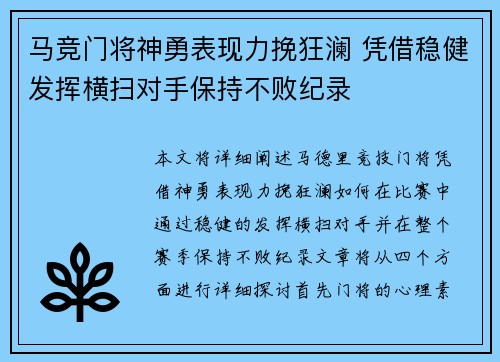 马竞门将神勇表现力挽狂澜 凭借稳健发挥横扫对手保持不败纪录

本文将详细阐述马德里竞技门将凭借神勇表现力挽狂澜如何在比赛中通过稳健的发挥横扫对手并在整个赛季保持不败纪录文章将从四个方面进行详细探讨首先门将的心理素